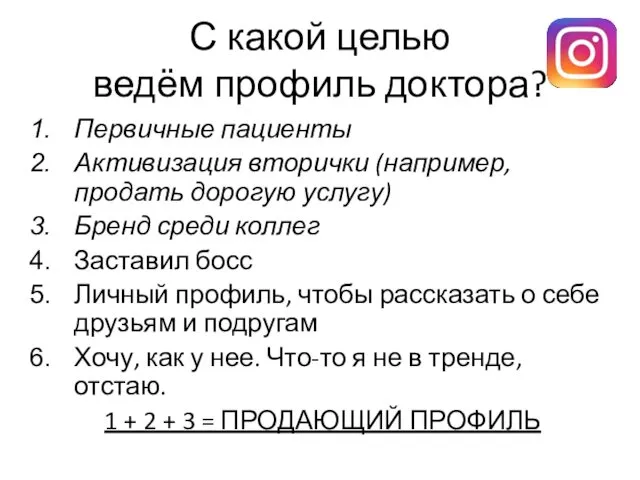 С какой целью
ведём профиль доктора?

1. Первичные пациенты
2. Активизация вторички (например, продать дорогую услугу)
3. Бренд среди коллег
4. Заставил босс
5. Личный профиль, чтобы рассказать о себе друзьям и подругам
6. Хочу, как у нее. Что-то я не в тренде, отстаю.

1 + 2 + 3 = ПРОДАЮЩИЙ ПРОФИЛЬ